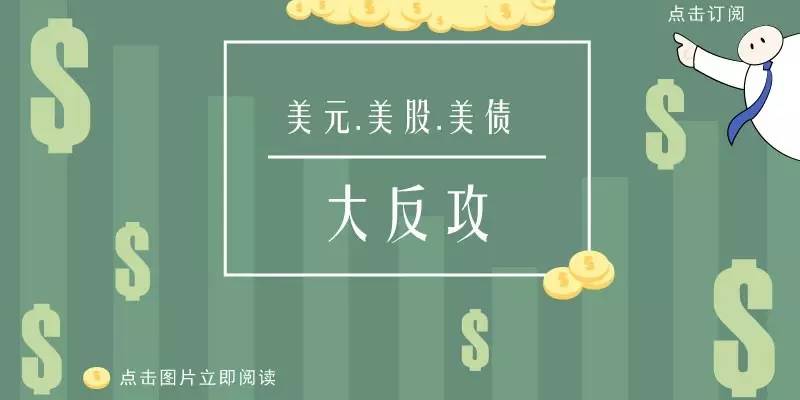 点击订阅

美元.美股.美债

大反攻

点击图片立即阅读